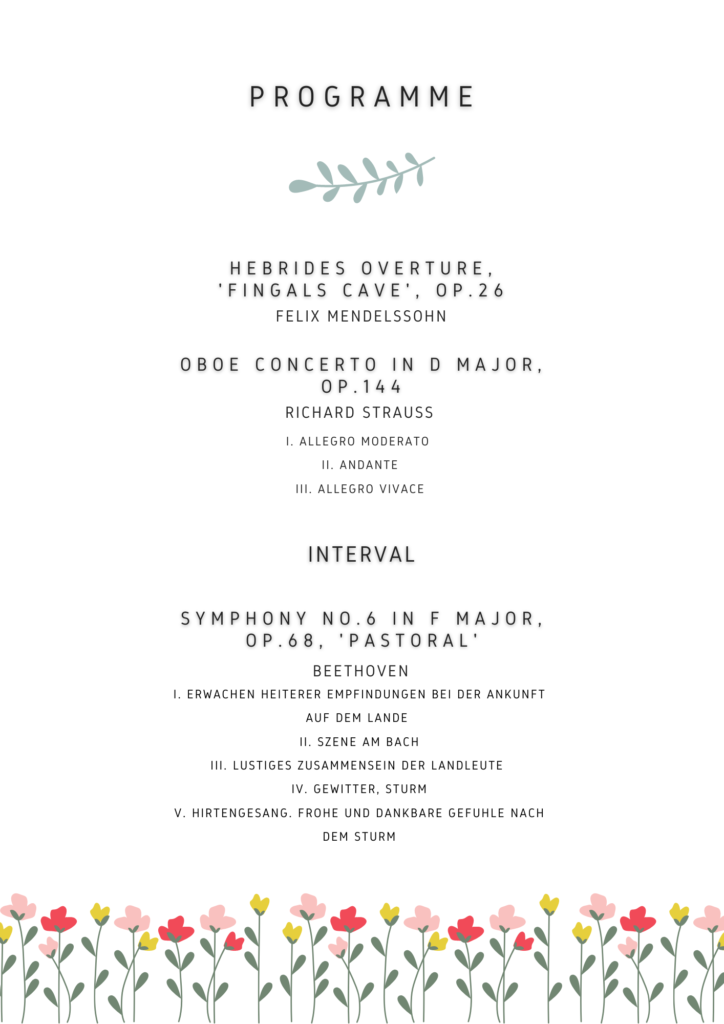 PROGRAMME

HEBRIDES OVERTURE, 'FINGALS CAVE', OP.26

FELIX MENDELSSOHN

OBOE CONCERTO IN D MAJOR, OP.144

RICHARD STRAUSS

I. ALLEGRO MODERATO

II. ANDANTE

III. ALLEGRO VIVACE

INTERVAL

SYMPHONY NO.6 IN F MAJOR, OP.68, 'PASTORAL'

BEETHOVEN

I. ERWACHEN HEITERER EMPFINDUNGEN BEI DER ANKUNFT AUF DEM LANDE

II. SZENE AM BACH

III. LUSTIGES ZUSAMMENSEIN DER LANDLEUTE

IV. GEWITTER, STURM

V. HIRTENGESANG. FROHE UND DANKBARE GEFUHLE NACH DEM STURM